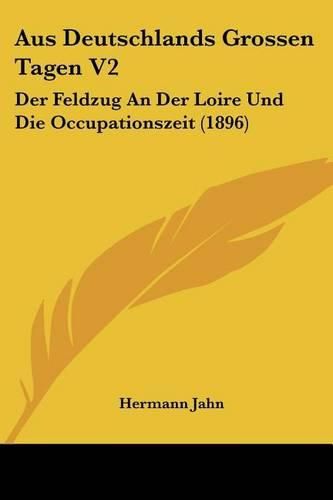 Aus Deutschlands Grossen Tagen V2

Der Feldzug An Der Loire Und Die Occupationszeit (1896)

Hermann Jahn